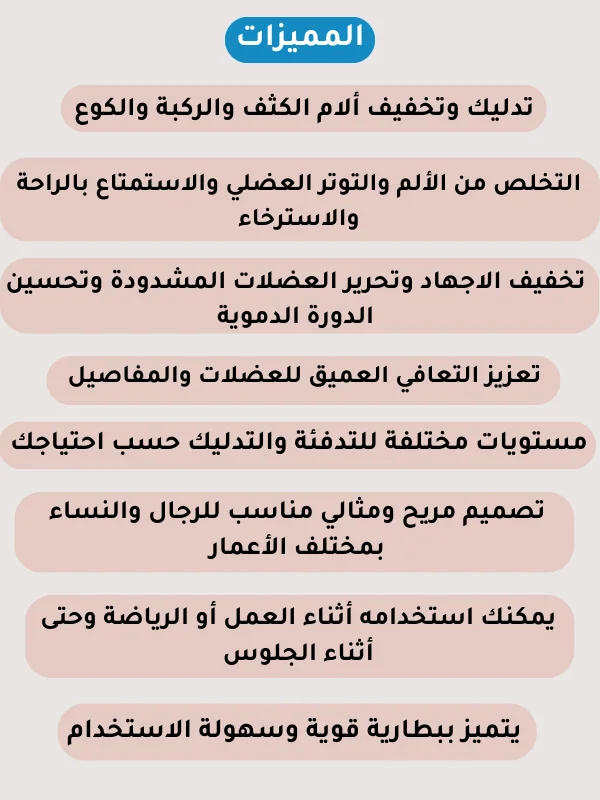 المميزات

تدليك وتخفيف ألام الكتف والركبة والكوع

التخلص من الألم والتوتر العضلي والاستمتاع بالراحة والاسترخاء

تخفيف الاجهاد وتحرير العضلات المشدودة وتحسين الدورة الدموية

تعزيز التعافي العميق للعضلات والمفاصيل

مستويات مختلفة للتدفئة والتدليك حسب احتياجك

تصميم مريح ومثالي مناسب للرجال والنساء بمختلف الأعمار

يمكنك استخدامه أثناء العمل أو الرياضة وحتى أثناء الجلوس

يتميز ببطارية قوية وسهولة الاستخدام